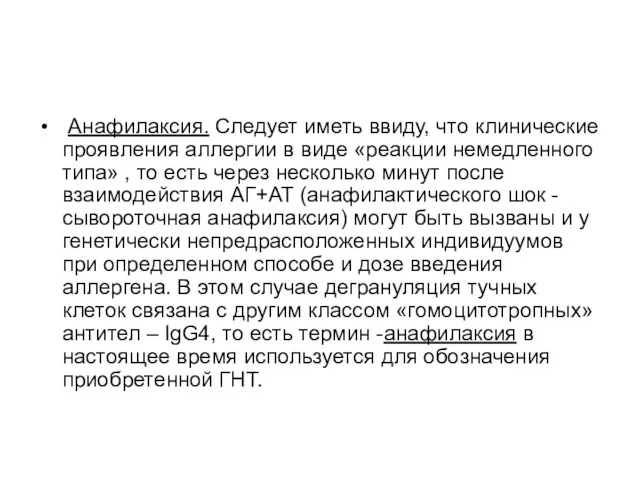 • Анафилаксия. Следует иметь ввиду, что клинические проявления аллергии в виде «реакции немедленного типа» , то есть через несколько минут после взаимодействия АГ+АТ (анафилактического шок - сывороточная анафилаксия) могут быть вызваны и у генетически непредрасположенных индивидуумов при определенном способе и дозе введения аллергена. В этом случае дегрануляция тучных клеток связана с другим классом «гомоцитотропных» антител – IgG4, то есть термин -анафилаксия в настоящее время используется для обозначения приобретенной ГНТ.